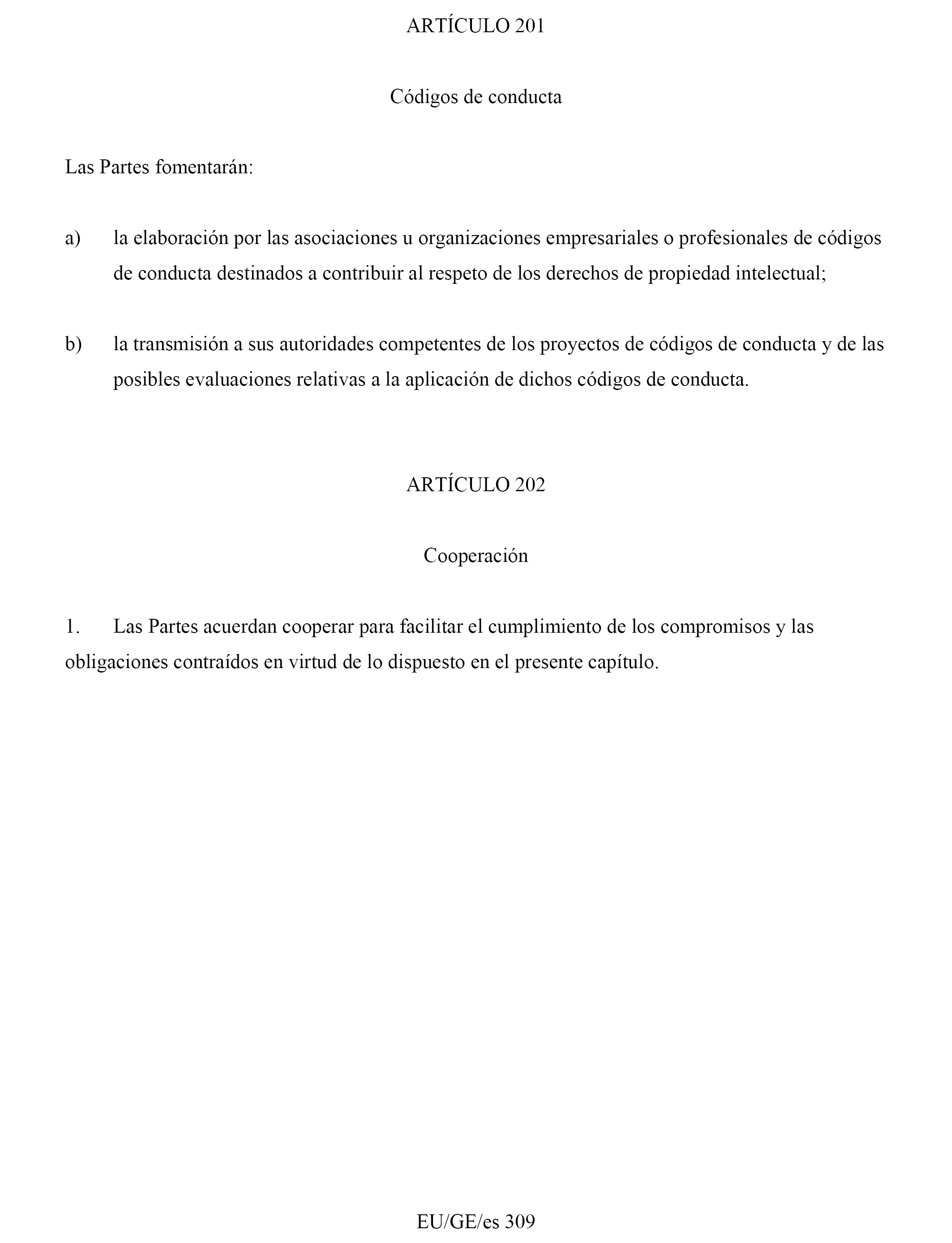 ARTÍCULO 201

Códigos de conducta

Las Partes fomentarán:

a) la elaboración por las asociaciones u organizaciones empresariales o profesionales de códigos de conducta destinados a contribuir al respeto de los derechos de propiedad intelectual;

b) la transmisión a sus autoridades competentes de los proyectos de códigos de conducta y de las posibles evaluaciones relativas a la aplicación de dichos códigos de conducta.

ARTÍCULO 202

Cooperación

1. Las Partes acuerdan cooperar para facilitar el cumplimiento de los compromisos y las obligaciones contraídos en virtud de lo dispuesto en el presente capítulo.

EU/GE/es 309